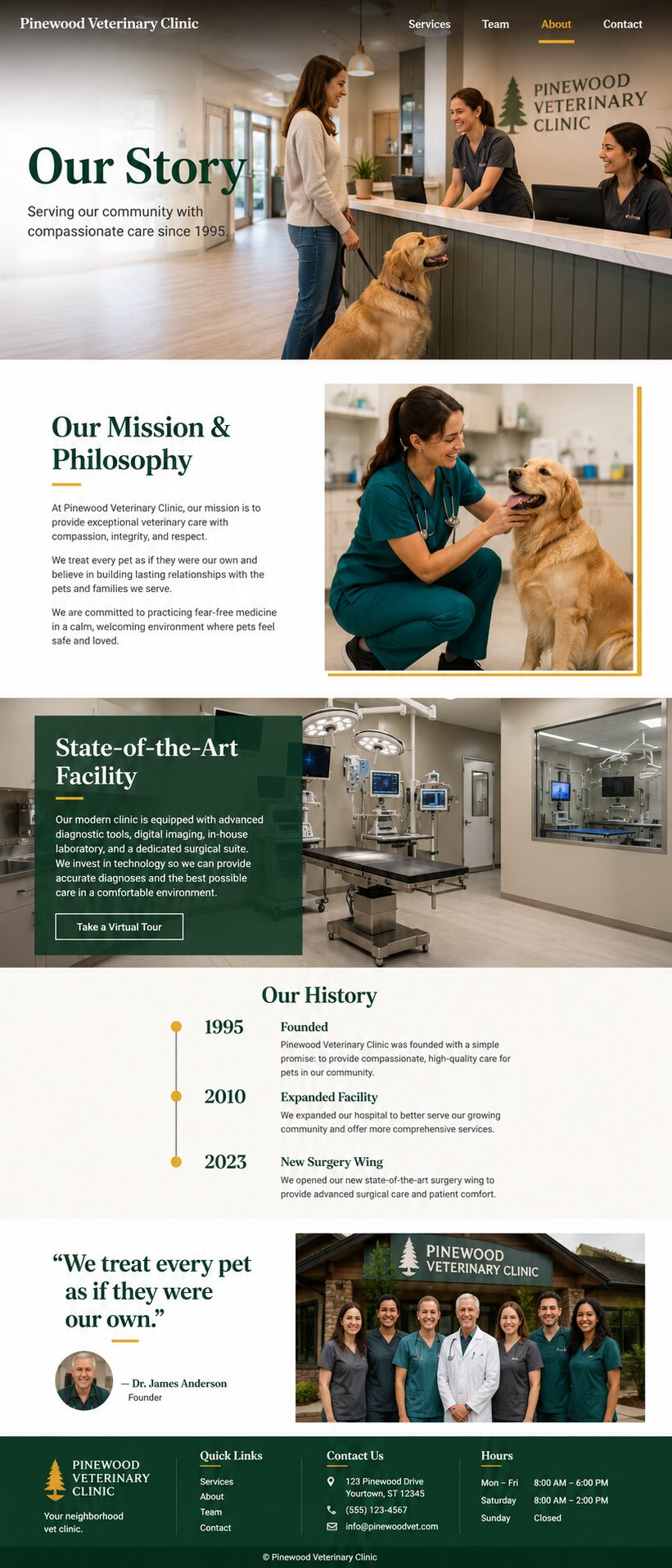 Pinewood Veterinary Clinic

Services Team About Contact

PINEWOOD
VETERINARY
CLINIC

Our Story

Serving our community with compassionate care since 1995.

Our Mission & Philosophy

At Pinewood Veterinary Clinic, our mission is to provide exceptional veterinary care with compassion, integrity, and respect.

We treat every pet as if they were our own and believe in building lasting relationships with the pets and families we serve.

We are committed to practicing fear-free medicine in a calm, welcoming environment where pets feel safe and loved.

State-of-the-Art Facility

Our modern clinic is equipped with advanced diagnostic tools, digital imaging, in-house laboratory, and a dedicated surgical suite. We invest in technology so we can provide accurate diagnoses and the best possible care in a comfortable environment.

Take a Virtual Tour

Our History

1995
Founded
Pinewood Veterinary Clinic was founded with a simple promise: to provide compassionate, high-quality care for pets in our community.

2010
Expanded Facility
We expanded our hospital to better serve our growing community and offer more comprehensive services.

2023
New Surgery Wing
We opened our new state-of-the-art surgery wing to provide advanced surgical care and patient comfort.

"We treat every pet as if they were our own."

— Dr. James Anderson
Founder

PINEWOOD
VETERINARY CLINIC

PINEWOOD
VETERINARY
CLINIC

Your neighborhood vet clinic.

Quick Links
Services
About
Team
Contact

Contact Us
123 Pinewood Drive
Yourtown, ST 12345
(555) 123-4567
info@pinewoodvet.com

Hours
Mon – Fri 8:00 AM – 6:00 PM
Saturday 8:00 AM – 2:00 PM
Sunday Closed

© Pinewood Veterinary Clinic